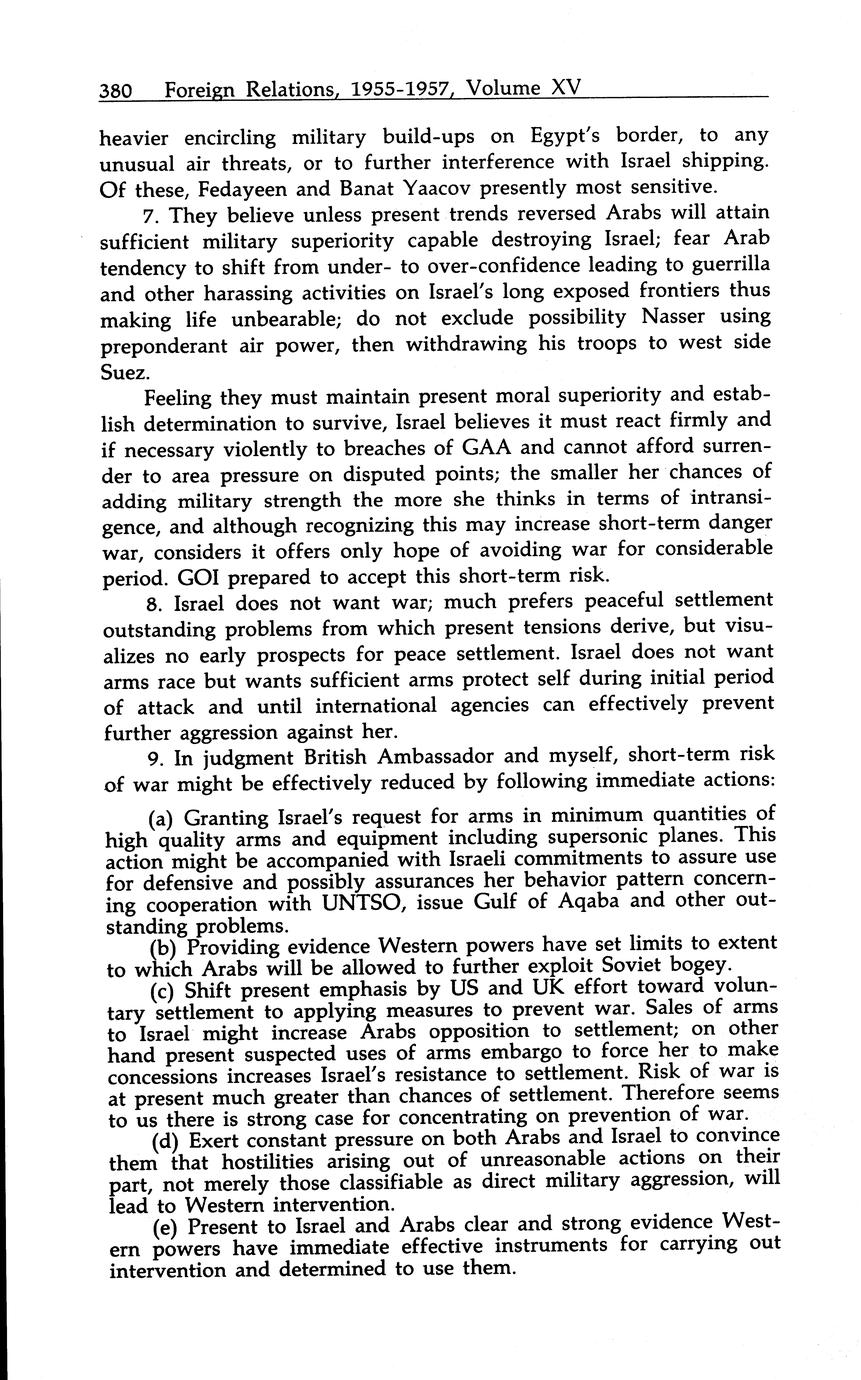 380 Foreign Relations, 1955-1957, Volume XV

heavier encircling military build-ups on Egypt's border, to any unusual air threats, or to further interference with Israel shipping. Of these, Fedayeen and Banat Yaacov presently most sensitive.

7. They believe unless present trends reversed Arabs will attain sufficient military superiority capable destroying Israel; fear Arab tendency to shift from under- to over-confidence leading to guerrilla and other harassing activities on Israel's long exposed frontiers thus making life unbearable; do not exclude possibility Nasser using preponderant air power, then withdrawing his troops to west side Suez.

Feeling they must maintain present moral superiority and establish determination to survive, Israel believes it must react firmly and if necessary violently to breaches of GAA and cannot afford surrender to area pressure on disputed points; the smaller her chances of adding military strength the more she thinks in terms of intransigence, and although recognizing this may increase short-term danger war, considers it offers only hope of avoiding war for considerable period. GOI prepared to accept this short-term risk.

8. Israel does not want war; much prefers peaceful settlement outstanding problems from which present tensions derive, but visualizes no early prospects for peace settlement. Israel does not want arms race but wants sufficient arms protect self during initial period of attack and until international agencies can effectively prevent further aggression against her.

9. In judgment British Ambassador and myself, short-term risk of war might be effectively reduced by following immediate actions:

(a) Granting Israel's request for arms in minimum quantities of high quality arms and equipment including supersonic planes. This action might be accompanied with Israeli commitments to assure use for defensive and possibly assurances her behavior pattern concerning cooperation with UNTSO, issue Gulf of Aqaba and other outstanding problems.

(b) Providing evidence Western powers have set limits to extent to which Arabs will be allowed to further exploit Soviet bogey.

(c) Shift present emphasis by US and UK effort toward voluntary settlement to applying measures to prevent war. Sales of arms to Israel might increase Arabs opposition to settlement; on other hand present suspected uses of arms embargo to force her to make concessions increases Israel's resistance to settlement. Risk of war is at present much greater than chances of settlement. Therefore seems to us there is strong case for concentrating on prevention of war.

(d) Exert constant pressure on both Arabs and Israel to convince them that hostilities arising out of unreasonable actions on their part, not merely those classifiable as direct military aggression, will lead to Western intervention.

(e) Present to Israel and Arabs clear and strong evidence Western powers have immediate effective instruments for carrying out intervention and determined to use them.